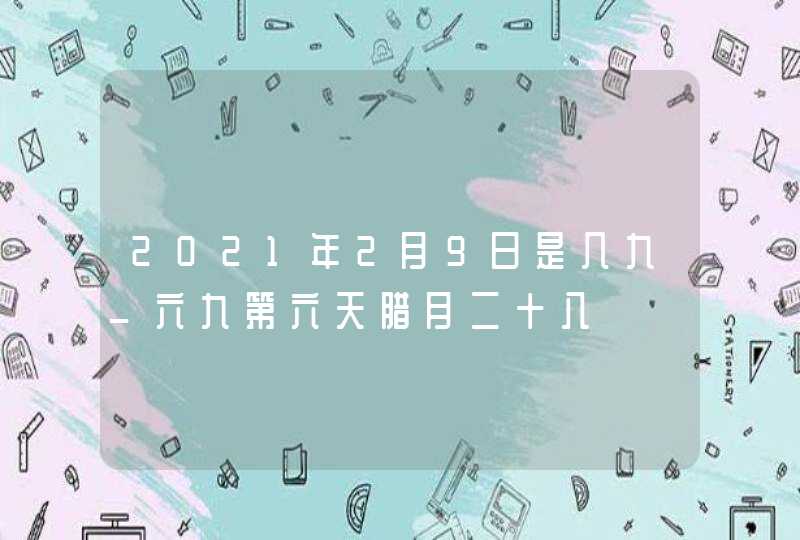 2021年2月9日是几九_六九第六天腊月二十八

STATIONERY